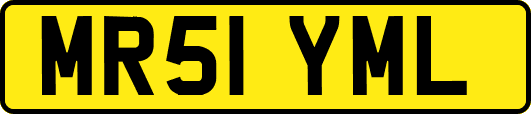 MR51 YML